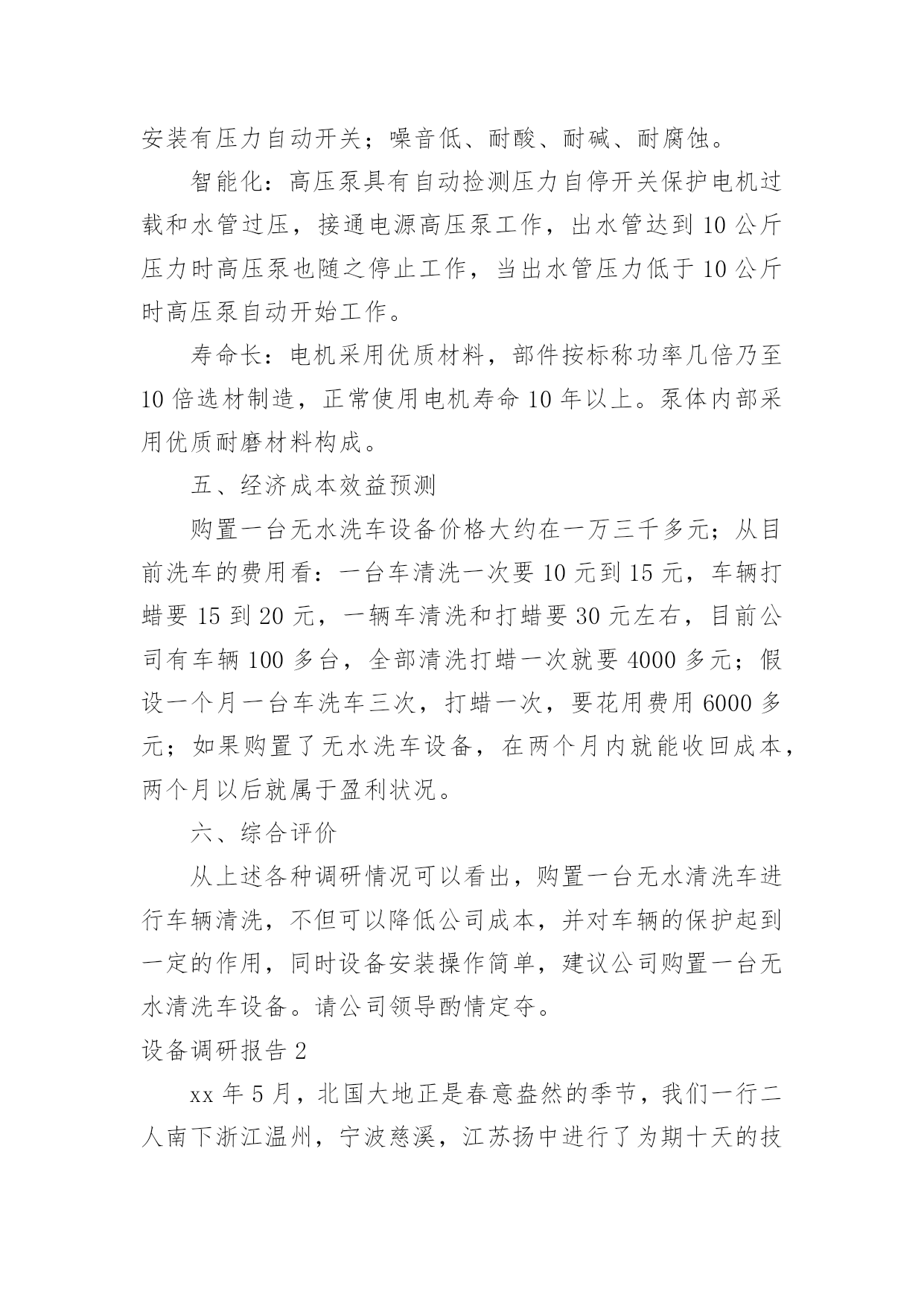 安装有压力自动开关；噪音低、耐酸、耐碱、耐腐蚀。

智能化：高压泵具有自动捡测压力自停开关保护电机过载和水管过压，接通电源高压泵工作，出水管达到10公斤压力时高压泵也随之停止工作，当出水管压力低于10公斤时高压泵自动开始工作。

寿命长：电机采用优质材料，部件按标称功率几倍乃至10倍选材制造，正常使用电机寿命10年以上。泵体内部采用优质耐磨材料构成。

五、经济成本效益预测

购置一台无水洗车设备价格大约在一万三千多元；从目前洗车的费用看：一台车清洗一次要10元到15元，车辆打蜡要15到20元，一辆车清洗和打蜡要30元左右，目前公司有车辆100多台，全部清洗打蜡一次就要4000多元；假设一个月一台车洗车三次，打蜡一次，要花用费用6000多元；如果购置了无水洗车设备，在两个月内就能收回成本，两个月以后就属于盈利状况。

六、综合评价

从上述各种调研情况可以看出，购置一台无水清洗车进行车辆清洗，不但可以降低公司成本，并对车辆的保护起到一定的作用，同时设备安装操作简单，建议公司购置一台无水清洗车设备。请公司领导酌情定夺。

设备调研报告2

xx年5月，北国大地正是春意盎然的季节，我们一行二人南下浙江温州，宁波慈溪，江苏扬中进行了为期十天的技